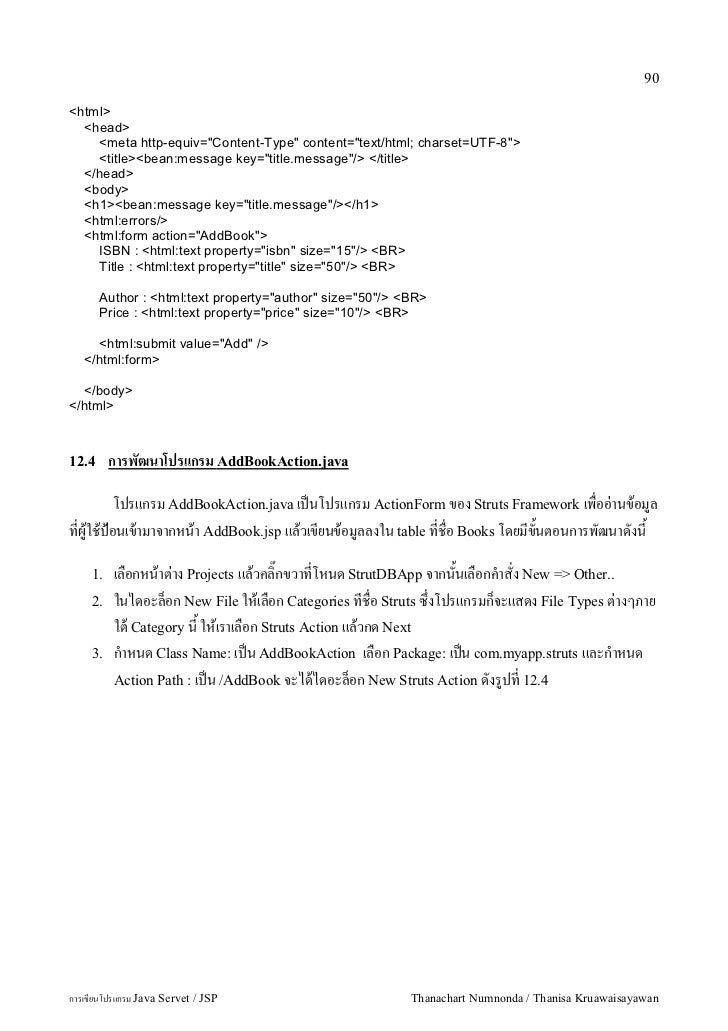 90

<html>
<head>
<meta http-equiv="Content-Type" content="text/html; charset=UTF-8">
<title><bean:message key="title.message"/> </title>
</head>
<body>
<h1><bean:message key="title.message"/></h1>
<html:errors/>
<html:form action="AddBook">
ISBN : <html:text property="isbn" size="15"/> <BR>
Title : <html:text property="title" size="50"/> <BR>

Author : <html:text property="author" size="50"/> <BR>
Price : <html:text property="price" size="10"/> <BR>

<html:submit value="Add" />
</html:form>

</body>
</html>

12.4 การพัฒนาโปรแกรม AddBookAction.java

โปรแกรม AddBookAction.java เป็นโปรแกรม ActionForm ของ Struts Framework เพื่ออ่านข้อมูลที่ผู้ใช้ป้อนเข้ามาจากหน้า AddBook.jsp แล้วเขียนข้อมูลลงใน table ที่ชื่อ Books โดยมีขั้นตอนการพัฒนาดังนี้

1. เลือกหน้าต่าง Projects แล้วคลิ๊กขวาที่โหนด StrutDBApp จากนั้นเลือกคำสั่ง New => Other..
2. ในไดอะล็อก New File ให้เลือก Categories ที่ชื่อ Struts ซึ่งโปรแกรมก็จะแสดง File Types ต่างๆภายใต้ Category นี้ ให้เราเลือก Struts Action แล้วกด Next
3. กำหนด Class Name: เป็น AddBookAction เลือก Package: เป็น com.myapp.struts และกำหนด Action Path : เป็น /AddBook จะได้ไดอะล็อก New Struts Action ดังรูปที่ 12.4

การเขียนโปรแกรม Java Servet / JSP Thanachart Numnonda / Thanisa Kruawaisayawan